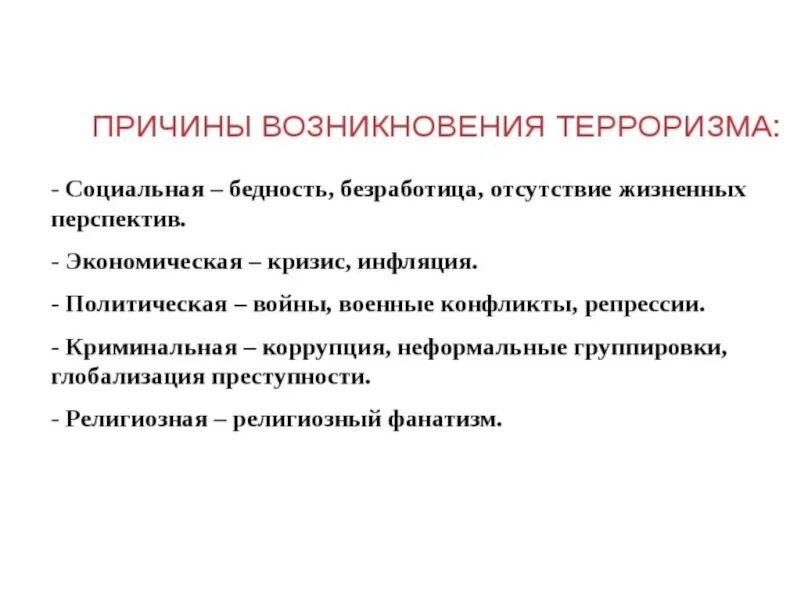 ПРИЧИНЫ ВОЗНИКНОВЕНИЯ ТЕРРОРИЗМА:

- Социальная – бедность, безработица, отсутствие жизненных перспектив.

- Экономическая – кризис, инфляция.

- Политическая – войны, военные конфликты, репрессии.

- Криминальная – коррупция, неформальные группировки, глобализация преступности.

- Религиозная – религиозный фанатизм.